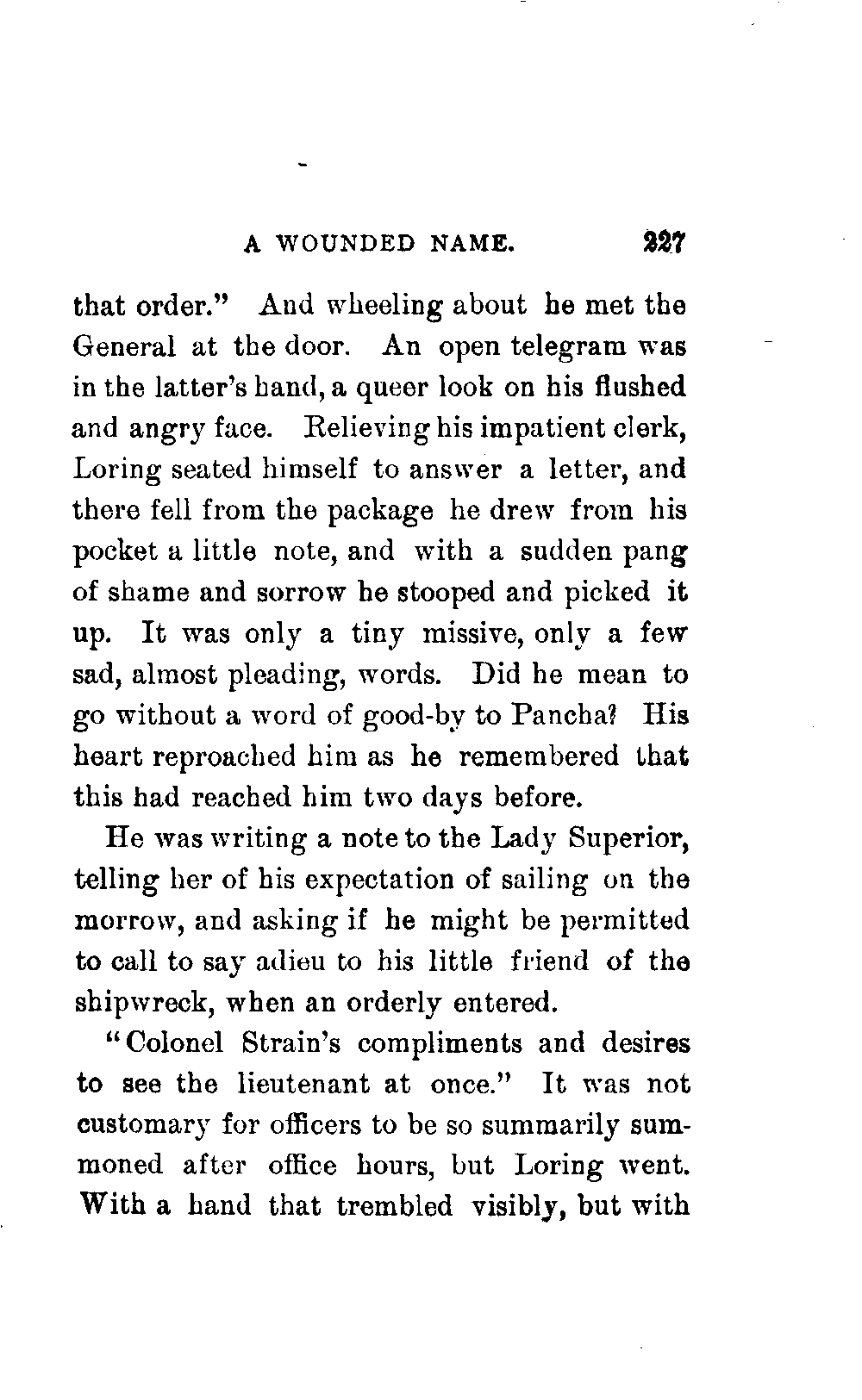 A WOUNDED NAME. 227

that order." And wheeling about he met the General at the door. An open telegram was in the latter's hand, a queer look on his flushed and angry face. Relieving his impatient clerk, Loring seated himself to answer a letter, and there fell from the package he drew from his pocket a little note, and with a sudden pang of shame and sorrow he stooped and picked it up. It was only a tiny missive, only a few sad, almost pleading, words. Did he mean to go without a word of good-by to Pancha? His heart reproached him as he remembered that this had reached him two days before.

He was writing a note to the Lady Superior, telling her of his expectation of sailing on the morrow, and asking if he might be permitted to call to say adieu to his little friend of the shipwreck, when an orderly entered.

"Colonel Strain's compliments and desires to see the lieutenant at once." It was not customary for officers to be so summarily summoned after office hours, but Loring went. With a hand that trembled visibly, but with